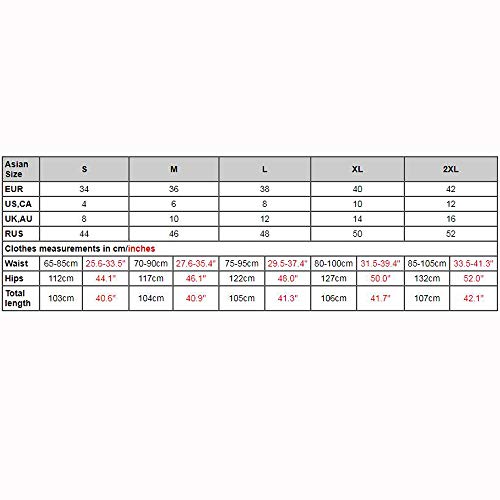 | Asian Size | S | | M | | L | | XL | | 2XL | |
|---|---|---|---|---|---|---|---|---|---|---|
| EUR | 34 | | 36 | | 38 | | 40 | | 42 | |
| US,CA | 4 | | 6 | | 8 | | 10 | | 12 | |
| UK,AU | 8 | | 10 | | 12 | | 14 | | 16 | |
| RUS | 44 | | 46 | | 48 | | 50 | | 52 | |
| Clothes measurements in cm/inches | | | | | | | | | | |
| Waist | 65-85cm | 25.6-33.5" | 70-90cm | 27.6-35.4" | 75-95cm | 29.5-37.4" | 80-100cm | 31.5-39.4" | 85-105cm | 33.5-41.3" |
| Hips | 112cm | 44.1" | 117cm | 46.1" | 122cm | 48.0" | 127cm | 50.0" | 132cm | 52.0" |
| Total length | 103cm | 40.6" | 104cm | 40.9" | 105cm | 41.3" | 106cm | 41.7" | 107cm | 42.1" |